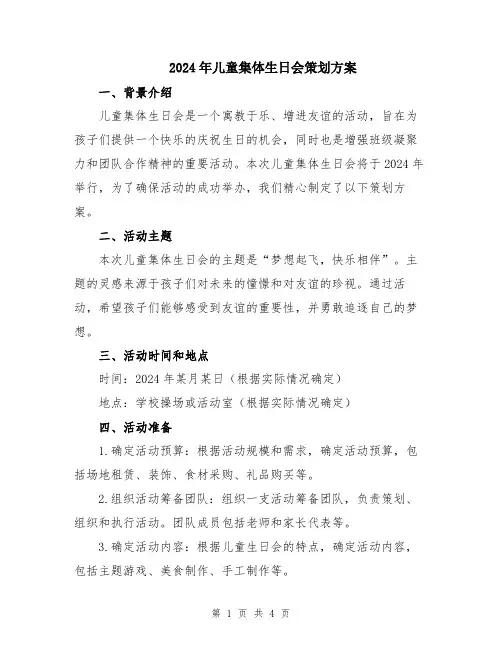 2024年儿童集体生日会策划方案

一、背景介绍

儿童集体生日会是一个寓教于乐、增进友谊的活动，旨在为孩子们提供一个快乐的庆祝生日的机会，同时也是增强班级凝聚力和团队合作精神的重要活动。本次儿童集体生日会将于2024年举行，为了确保活动的成功举办，我们精心制定了以下策划方案。

二、活动主题

本次儿童集体生日会的主题是“梦想起飞，快乐相伴”。主题的灵感来源于孩子们对未来的憧憬和对友谊的珍视。通过活动，希望孩子们能够感受到友谊的重要性，并勇敢追逐自己的梦想。

三、活动时间和地点

时间：2024年某月某日（根据实际情况确定）

地点：学校操场或活动室（根据实际情况确定）

四、活动准备

1.确定活动预算：根据活动规模和需求，确定活动预算，包括场地租赁、装饰、食材采购、礼品购买等。

2.组织活动筹备团队：组织一支活动筹备团队，负责策划、组织和执行活动。团队成员包括老师和家长代表等。

3.确定活动内容：根据儿童生日会的特点，确定活动内容，包括主题游戏、美食制作、手工制作等。

第 1 页 共 4 页